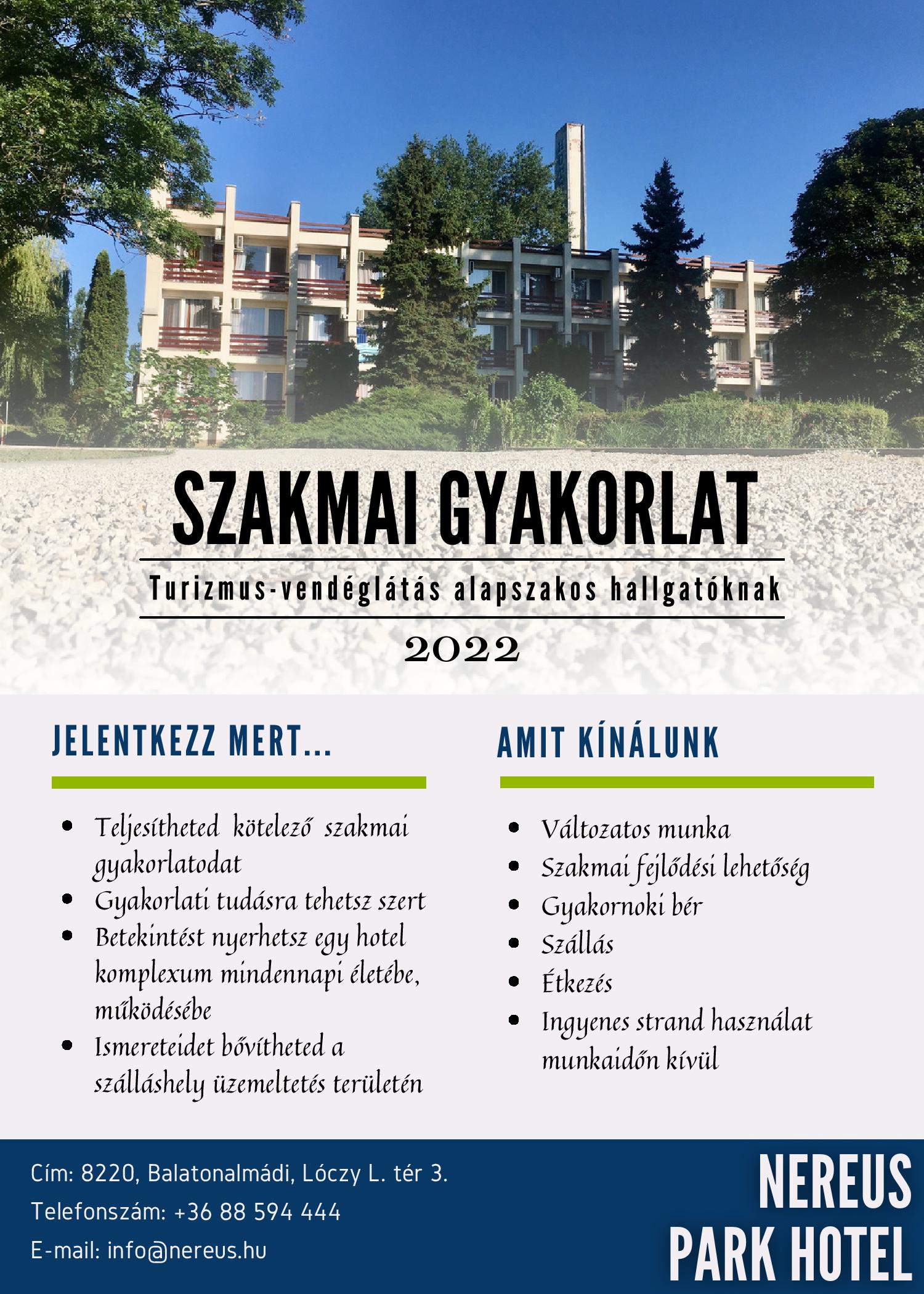 SZAKMAI GYAKORLAT

Turizmus-vendéglátás alapszakos hallgatóknak

2022

JELENTKEZZ MERT...

• Teljesítheted kötelező szakmai gyakorlatodat
• Gyakorlati tudásra tehetsz szert
• Betekintést nyerhetsz egy hotel komplexum mindennapi életébe, működésébe
• Ismereteidet bővítheted a szálláshely üzemeltetés területén

AMIT KÍNÁLUNK

• Változatos munka
• Szakmai fejlődési lehetőség
• Gyakornoki bér
• Szállás
• Étkezés
• Ingyenes strand használat munkaidőn kívül

Cím: 8220, Balatonalmádi, Lóczy L. tér 3.
Telefonszám: +36 88 594 444
E-mail: info@nereus.hu

NEREUS
PARK HOTEL